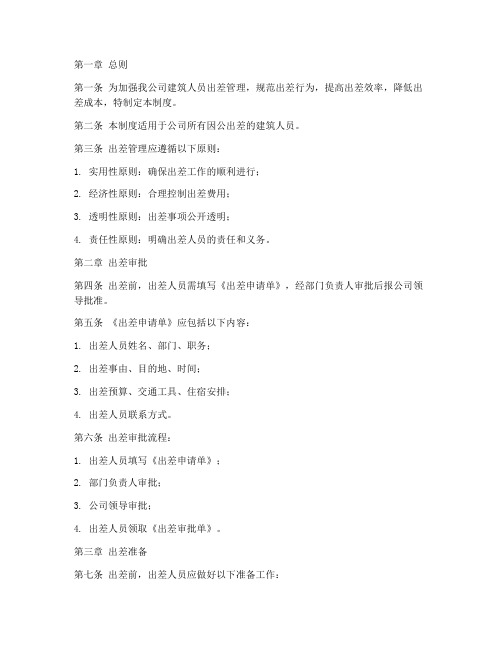 第一章 总则

第一条 为加强我公司建筑人员出差管理，规范出差行为，提高出差效率，降低出差成本，特制定本制度。

第二条 本制度适用于公司所有因公出差的建筑人员。

第三条 出差管理应遵循以下原则：

1. 实用性原则：确保出差工作的顺利进行；

2. 经济性原则：合理控制出差费用；

3. 透明性原则：出差事项公开透明；

4. 责任性原则：明确出差人员的责任和义务。

第二章 出差审批

第四条 出差前，出差人员需填写《出差申请单》，经部门负责人审批后报公司领导批准。

第五条 《出差申请单》应包括以下内容：

1. 出差人员姓名、部门、职务；

2. 出差事由、目的地、时间；

3. 出差预算、交通工具、住宿安排；

4. 出差人员联系方式。

第六条 出差审批流程：

1. 出差人员填写《出差申请单》；

2. 部门负责人审批；

3. 公司领导审批；

4. 出差人员领取《出差审批单》。

第三章 出差准备

第七条 出差前，出差人员应做好以下准备工作：